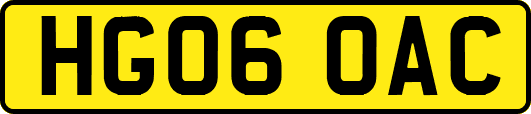 HG06 OAC